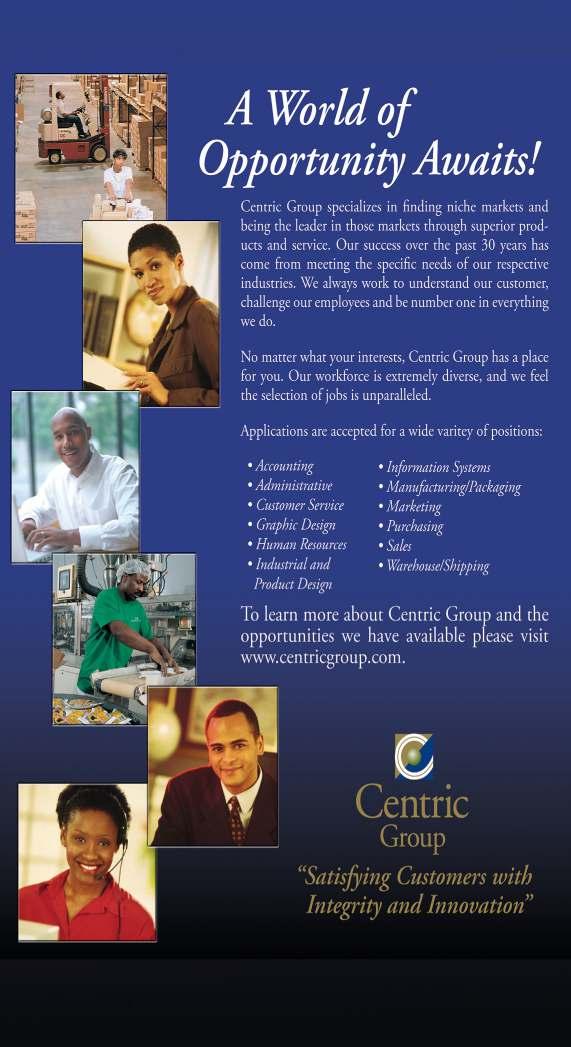 A World of Opportunity Awaits!

Centric Group specializes in finding niche markets and being the leader in those markets through superior products and service. Our success over the past 30 years has come from meeting the specific needs of our respective industries. We always work to understand our customer, challenge our employees and be number one in everything we do.

No matter what your interests, Centric Group has a place for you. Our workforce is extremely diverse, and we feel the selection of jobs is unparalleled.

Applications are accepted for a wide varitey of positions:

• Accounting
• Administrative
• Customer Service
• Graphic Design
• Human Resources
• Industrial and Product Design

• Information Systems
• Manufacturing/Packaging
• Marketing
• Purchasing
• Sales
• Warehouse/Shipping

To learn more about Centric Group and the opportunities we have available please visit www.centricgroup.com.

Centric Group

"Satisfying Customers with Integrity and Innovation"